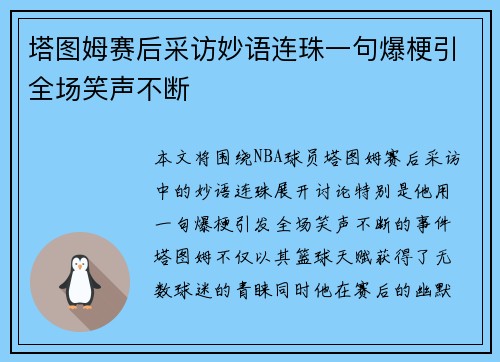 塔图姆赛后采访妙语连珠一句爆梗引全场笑声不断

本文将围绕NBA球员塔图姆赛后采访中的妙语连珠展开讨论特别是他用一句爆梗引发全场笑声不断的事件塔图姆不仅以其篮球天赋获得了无数球迷的青睐同时他在赛后的幽默